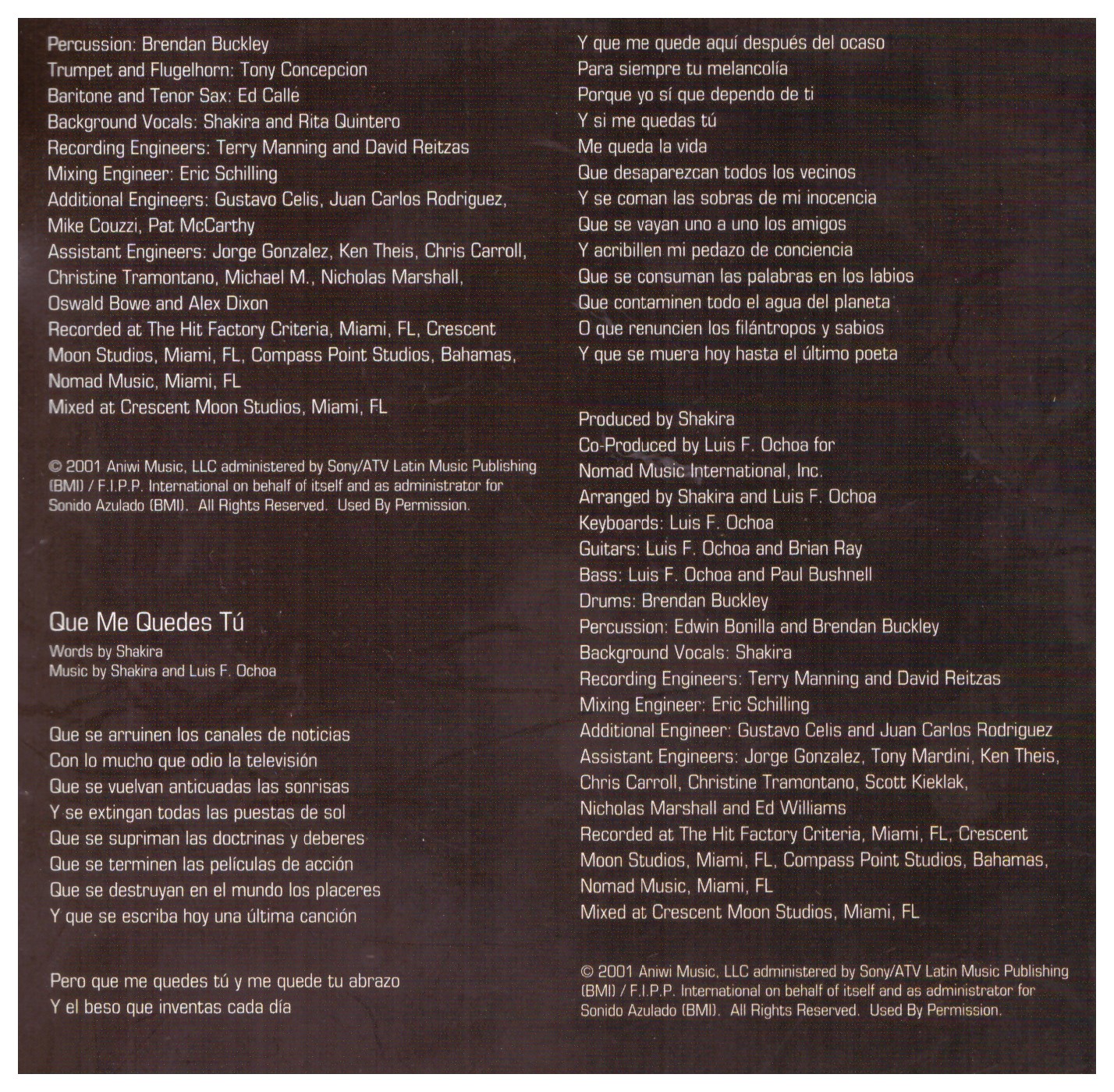 Percussion: Brendan Buckley
Trumpet and Flugelhorn: Tony Concepcion
Baritone and Tenor Sax: Ed Calle
Background Vocals: Shakira and Rita Quintero
Recording Engineers: Terry Manning and David Reitzas
Mixing Engineer: Eric Schilling
Additional Engineers: Gustavo Celis, Juan Carlos Rodriguez, Mike Couzzi, Pat McCarthy
Assistant Engineers: Jorge Gonzalez, Ken Theis, Chris Carroll, Christine Tramontano, Michael M., Nicholas Marshall, Oswald Bowe and Alex Dixon
Recorded at The Hit Factory Criteria, Miami, FL, Crescent Moon Studios, Miami, FL, Compass Point Studios, Bahamas, Nomad Music, Miami, FL
Mixed at Crescent Moon Studios, Miami, FL

© 2001 Aniwi Music, LLC administered by Sony/ATV Latin Music Publishing (BMI) / F.I.P.P. International on behalf of itself and as administrator for Sonido Azulado (BMI). All Rights Reserved. Used By Permission.

Que Me Quedes Tú
Words by Shakira
Music by Shakira and Luis F. Ochoa

Que se arruinen los canales de noticias
Con lo mucho que odio la televisión
Que se vuelvan anticuadas las sonrisas
Y se extingan todas las puestas de sol
Que se supriman las doctrinas y deberes
Que se terminen las películas de acción
Que se destruyan en el mundo los placeres
Y que se escriba hoy una última canción

Pero que me quedes tú y me quede tu abrazo
Y el beso que inventas cada día
Y que me quede aquí después del ocaso
Para siempre tu melancolía
Porque yo sí que dependo de ti
Y si me quedas tú
Me queda la vida
Que desaparezcan todos los vecinos
Y se coman las sobras de mi inocencia
Que se vayan uno a uno los amigos
Y acribillen mi pedazo de conciencia
Que se consuman las palabras en los labios
Que contaminen todo el agua del planeta
O que renuncien los filántropos y sabios
Y que se muera hoy hasta el último poeta

Produced by Shakira
Co-Produced by Luis F. Ochoa for Nomad Music International, Inc.
Arranged by Shakira and Luis F. Ochoa
Keyboards: Luis F. Ochoa
Guitars: Luis F. Ochoa and Brian Ray
Bass: Luis F. Ochoa and Paul Bushnell
Drums: Brendan Buckley
Percussion: Edwin Bonilla and Brendan Buckley
Background Vocals: Shakira
Recording Engineers: Terry Manning and David Reitzas
Mixing Engineer: Eric Schilling
Additional Engineer: Gustavo Celis and Juan Carlos Rodriguez
Assistant Engineers: Jorge Gonzalez, Tony Mardini, Ken Theis, Chris Carroll, Christine Tramontano, Scott Kieklak, Nicholas Marshall and Ed Williams
Recorded at The Hit Factory Criteria, Miami, FL, Crescent Moon Studios, Miami, FL, Compass Point Studios, Bahamas, Nomad Music, Miami, FL
Mixed at Crescent Moon Studios, Miami, FL

© 2001 Aniwi Music, LLC administered by Sony/ATV Latin Music Publishing (BMI) / F.I.P.P. International on behalf of itself and as administrator for Sonido Azulado (BMI). All Rights Reserved. Used By Permission.